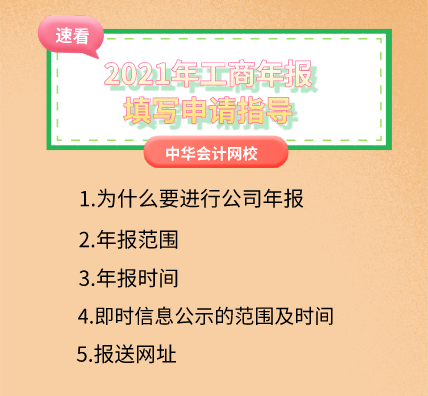 速看

2021年工商年报
填写申请指导

中华会计网校

1.为什么要进行公司年报

2.年报范围

3.年报时间

4.即时信息公示的范围及时间

5.报送网址